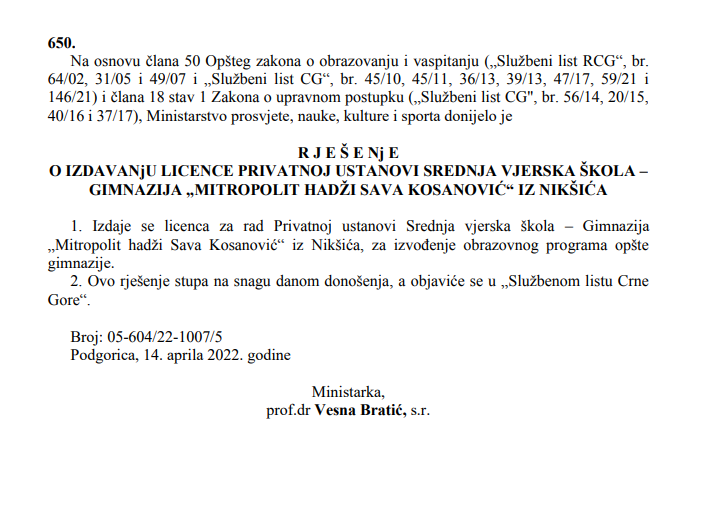 650.

Na osnovu člana 50 Opšteg zakona o obrazovanju i vaspitanju („Službeni list RCG“, br. 64/02, 31/05 i 49/07 i „Službeni list CG“, br. 45/10, 45/11, 36/13, 39/13, 47/17, 59/21 i 146/21) i člana 18 stav 1 Zakona o upravnom postupku („Službeni list CG", br. 56/14, 20/15, 40/16 i 37/17), Ministarstvo prosvjete, nauke, kulture i sporta donijelo je

R J E Š E Nj E
O IZDAVANjU LICENCE PRIVATNOJ USTANOVI SREDNJA VJERSKA ŠKOLA – GIMNAZIJA „MITROPOLIT HADŽI SAVA KOSANOVIĆ“ IZ NIKŠIĆA

1. Izdaje se licenca za rad Privatnoj ustanovi Srednja vjerska škola – Gimnazija „Mitropolit hadži Sava Kosanović“ iz Nikšića, za izvođenje obrazovnog programa opšte gimnazije.
2. Ovo rješenje stupa na snagu danom donošenja, a objaviće se u „Službenom listu Crne Gore“.

Broj: 05-604/22-1007/5
Podgorica, 14. aprila 2022. godine

Ministarka,
prof.dr Vesna Bratić, s.r.